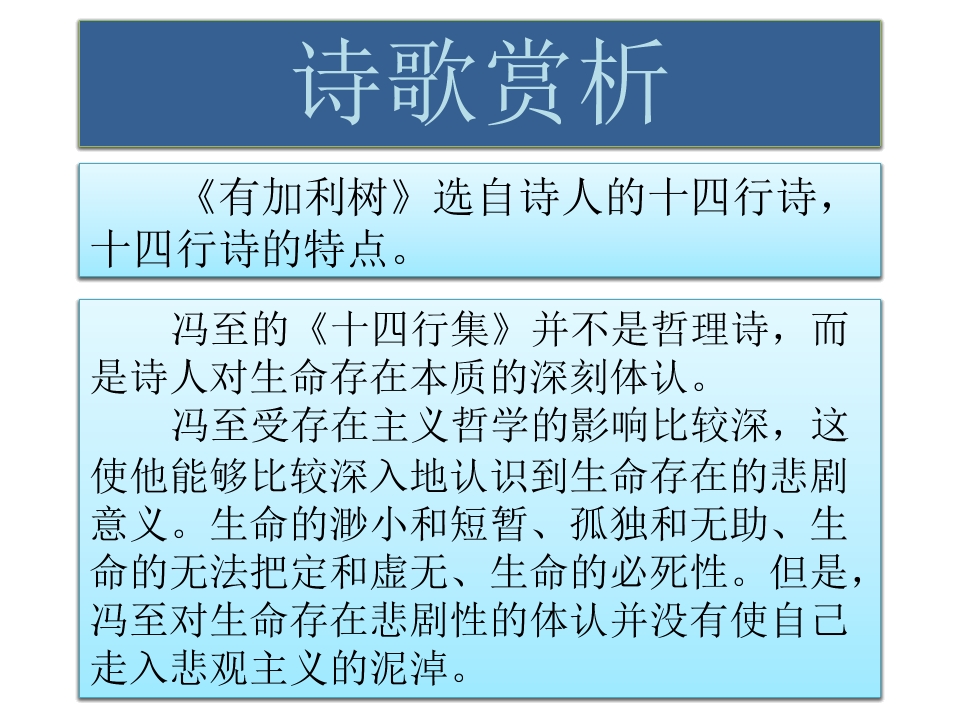 诗歌赏析

《有加利树》选自诗人的十四行诗，十四行诗的特点。

冯至的《十四行集》并不是哲理诗，而是诗人对生命存在本质的深刻体认。

冯至受存在主义哲学的影响比较深，这使他能够比较深入地认识到生命存在的悲剧意义。生命的渺小和短暂、孤独和无助、生命的无法把定和虚无、生命的必死性。但是，冯至对生命存在悲剧性的体认并没有使自己走入悲观主义的泥淖。